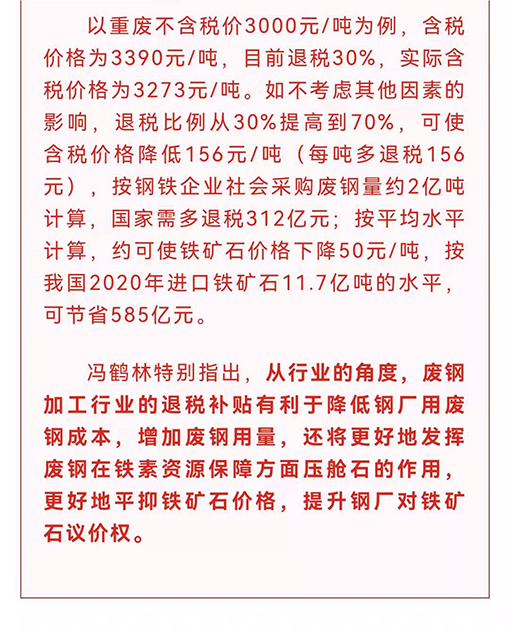 以重废不含税价3000元/吨为例，含税价格为3390元/吨，目前退税30%，实际含税价格为3273元/吨。如不考虑其他因素的影响，退税比例从30%提高到70%，可使含税价格降低156元/吨（每吨多退税156元），按钢铁企业社会采购废钢量约2亿吨计算，国家需多退税312亿元；按平均水平计算，约可使铁矿石价格下降50元/吨，按我国2020年进口铁矿石11.7亿吨的水平，可节省585亿元。

冯鹤林特别指出，从行业的角度，废钢加工行业的退税补贴有利于降低钢厂用废钢成本，增加废钢用量，还将更好地发挥废钢在铁素资源保障方面压舱石的作用，更好地平抑铁矿石价格，提升钢厂对铁矿石议价权。